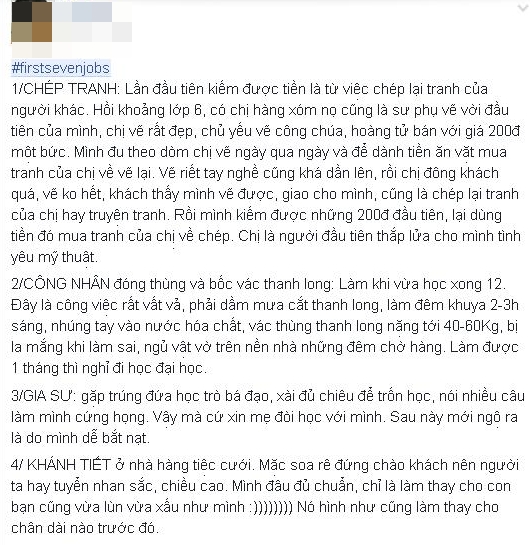 #firstsevenjobs
1/CHÉP TRANH: Lần đầu tiên kiếm được tiền là từ viêc chép lại tranh của người khác. Hồi khoảng lớp 6, có chị hàng xóm nọ cũng là sư phụ vẽ vời đầu tiên của mình, chị vẽ rất đẹp, chủ yếu vẽ công chúa, hoàng tử bán với giá 200đ một bức. Mình đu theo dòm chị vẽ ngày qua ngày và để dành tiền ăn vặt mua tranh của chị về vẽ lại. Vẽ riết tay nghề cũng khá dần lên, rồi chị đông khách quá, vẽ ko hết, khách thấy mình vẽ được, giao cho mình, cũng là chép lại tranh của chị hay truyện tranh. Rồi mình kiếm được những 200đ đầu tiên, lại dùng tiền đó mua tranh của chị về chép. Chị là người đầu tiên thắp lửa cho mình tình yêu mỹ thuật.

2/CÔNG NHÂN đóng thùng và bốc vác thanh long: Làm khi vừa học xong 12. Đây là công việc rất vất vả, phải dầm mưa cắt thanh long, làm đêm khuya 2-3h sáng, nhúng tay vào nước hóa chất, vác thùng thanh long nặng tới 40-60Kg, bị la mắng khi làm sai, ngủ vật vờ trên nền nhà những đêm chờ hàng. Làm được 1 tháng thì nghỉ đi học đại học.

3/GIA SƯ: gặp trúng đứa học trò bá đạo, xài đủ chiêu để trốn học, nói nhiều câu làm mình cứng họng. Vậy mà cứ xin mẹ đòi học với mình. Sau này mới ngộ ra là do mình dễ bắt nạt.

4/ KHÁNH TIẾT ở nhà hàng tiệc cưới. Mặc soa rê đứng chào khách nên người ta hay tuyển nhan sắc, chiều cao. Mình đâu đủ chuẩn, chỉ là làm thay cho con bạn cũng vừa lùn vừa xấu như mình :)))))))) Nó hình như cũng làm thay cho chân dài nào trước đó.